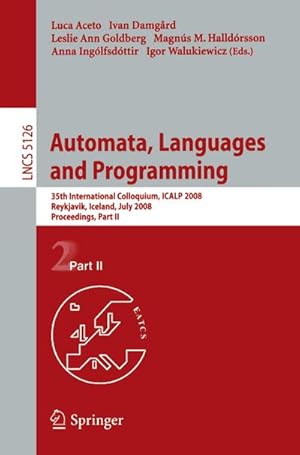 Luca Aceto Ivan Damgård
Leslie Ann Goldberg Magnús M. Halldórsson
Anna Ingólfsdóttir Igor Walukiewicz (Eds.)

LNCS 5126

Automata, Languages and Programming

35th International Colloquium, ICALP 2008
Reykjavik, Iceland, July 2008
Proceedings, Part II

2 Part II

EATCS

Springer